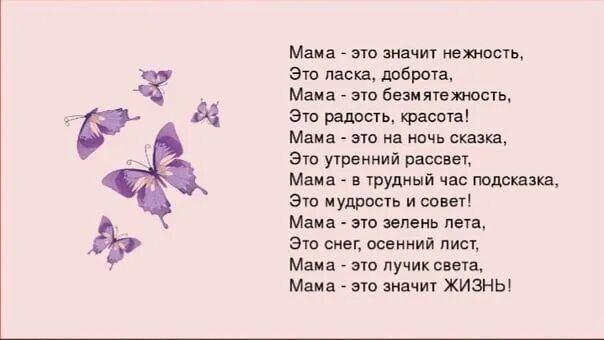 Мама - это значит нежность,
Это ласка, доброта,
Мама - это безмятежность,
Это радость, красота!
Мама - это на ночь сказка,
Это утренний рассвет,
Мама - в трудный час подсказка,
Это мудрость и совет!
Мама - это зелень лета,
Это снег, осенний лист,
Мама - это лучик света,
Мама - это значит ЖИЗНЬ!